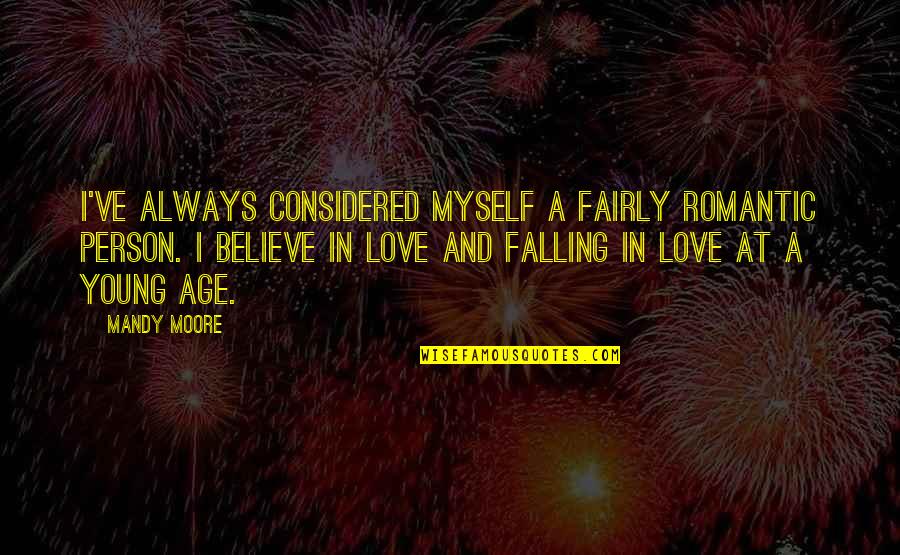 I'VE ALWAYS CONSIDERED MYSELF A FAIRLY ROMANTIC PERSON. I BELIEVE IN LOVE AND FALLING IN LOVE AT A YOUNG AGE.

MANDY MOORE

WISEFAMOUSQUOTES.COM